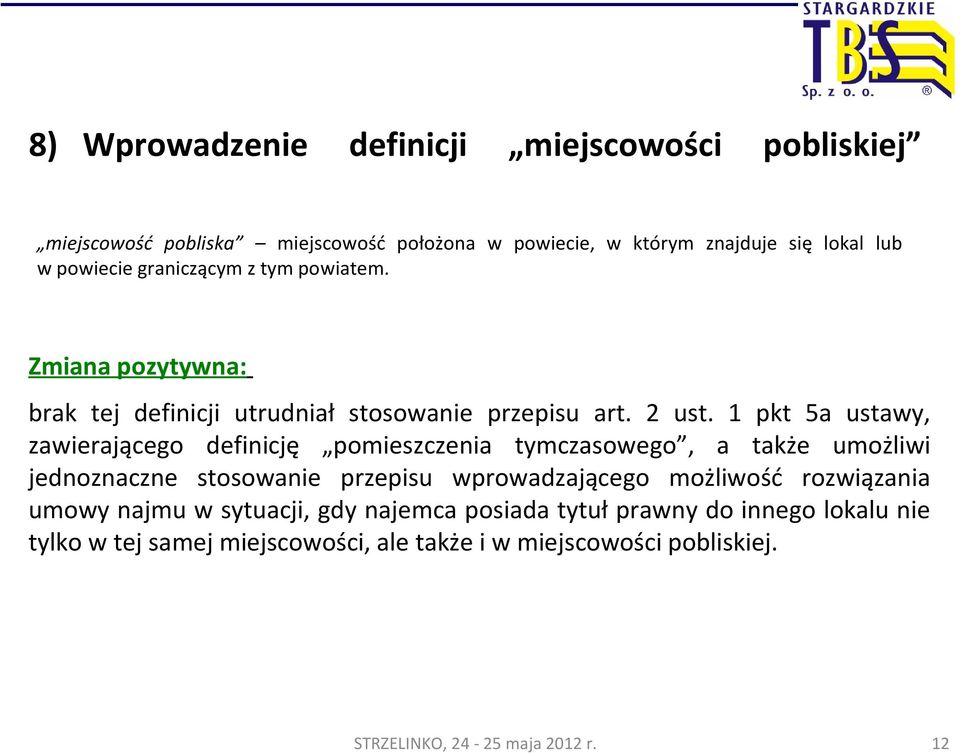 STARGARDZKIE
TBS
Sp. z o. o.
®

8) Wprowadzenie definicji „miejscowości pobliskiej”

„miejscowość pobliska” – miejscowość położona w powiecie, w którym znajduje się lokal lub w powiecie graniczącym z tym powiatem.

Zmiana pozytywna:

brak tej definicji utrudniał stosowanie przepisu art. 2 ust. 1 pkt 5a ustawy, zawierającego definicję „pomieszczenia tymczasowego”, a także umożliwi jednoznaczne stosowanie przepisu wprowadzającego możliwość rozwiązania umowy najmu w sytuacji, gdy najemca posiada tytuł prawny do innego lokalu nie tylko w tej samej miejscowości, ale także i w miejscowości pobliskiej.

STRZELINKO, 24 - 25 maja 2012 r.
12